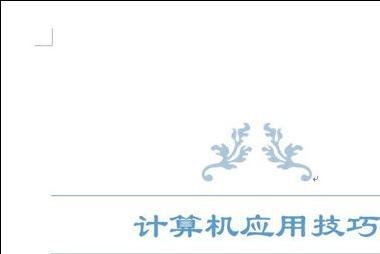 计算机应用技巧